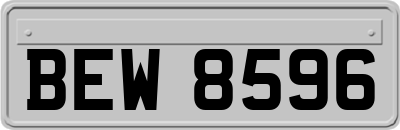 BEW 8596